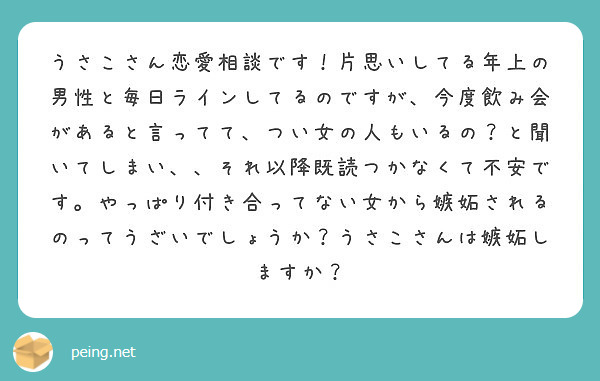 うさこさん恋愛相談です！片思いしてる年上の男性と毎日ラインしてるのですが、今度飲み会があると言ってて、つい女の人もいるの？と聞いてしまい、、それ以降既読つかなくて不安です。やっぱり付き合ってない女から嫉妬されるのってうざいでしょうか？うさこさんは嫉妬しますか？

peing.net